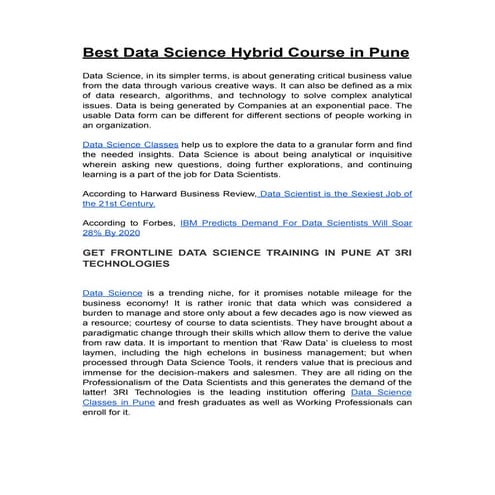 Best Data Science Hybrid Course in Pune

Data Science, in its simpler terms, is about generating critical business value from the data through various creative ways. It can also be defined as a mix of data research, algorithms, and technology to solve complex analytical issues. Data is being generated by Companies at an exponential pace. The usable Data form can be different for different sections of people working in an organization.

Data Science Classes help us to explore the data to a granular form and find the needed insights. Data Science is about being analytical or inquisitive wherein asking new questions, doing further explorations, and continuing learning is a part of the job for Data Scientists.

According to Harward Business Review, Data Scientist is the Sexiest Job of the 21st Century.

According to Forbes, IBM Predicts Demand For Data Scientists Will Soar 28% By 2020

GET FRONTLINE DATA SCIENCE TRAINING IN PUNE AT 3RI TECHNOLOGIES

Data Science is a trending niche, for it promises notable mileage for the business economy! It is rather ironic that data which was considered a burden to manage and store only about a few decades ago is now viewed as a resource; courtesy of course to data scientists. They have brought about a paradigmatic change through their skills which allow them to derive the value from raw data. It is important to mention that 'Raw Data' is clueless to most laymen, including the high echelons in business management; but when processed through Data Science Tools, it renders value that is precious and immense for the decision-makers and salesmen. They are all riding on the Professionalism of the Data Scientists and this generates the demand of the latter! 3RI Technologies is the leading institution offering Data Science Classes in Pune and fresh graduates as well as Working Professionals can enroll for it.